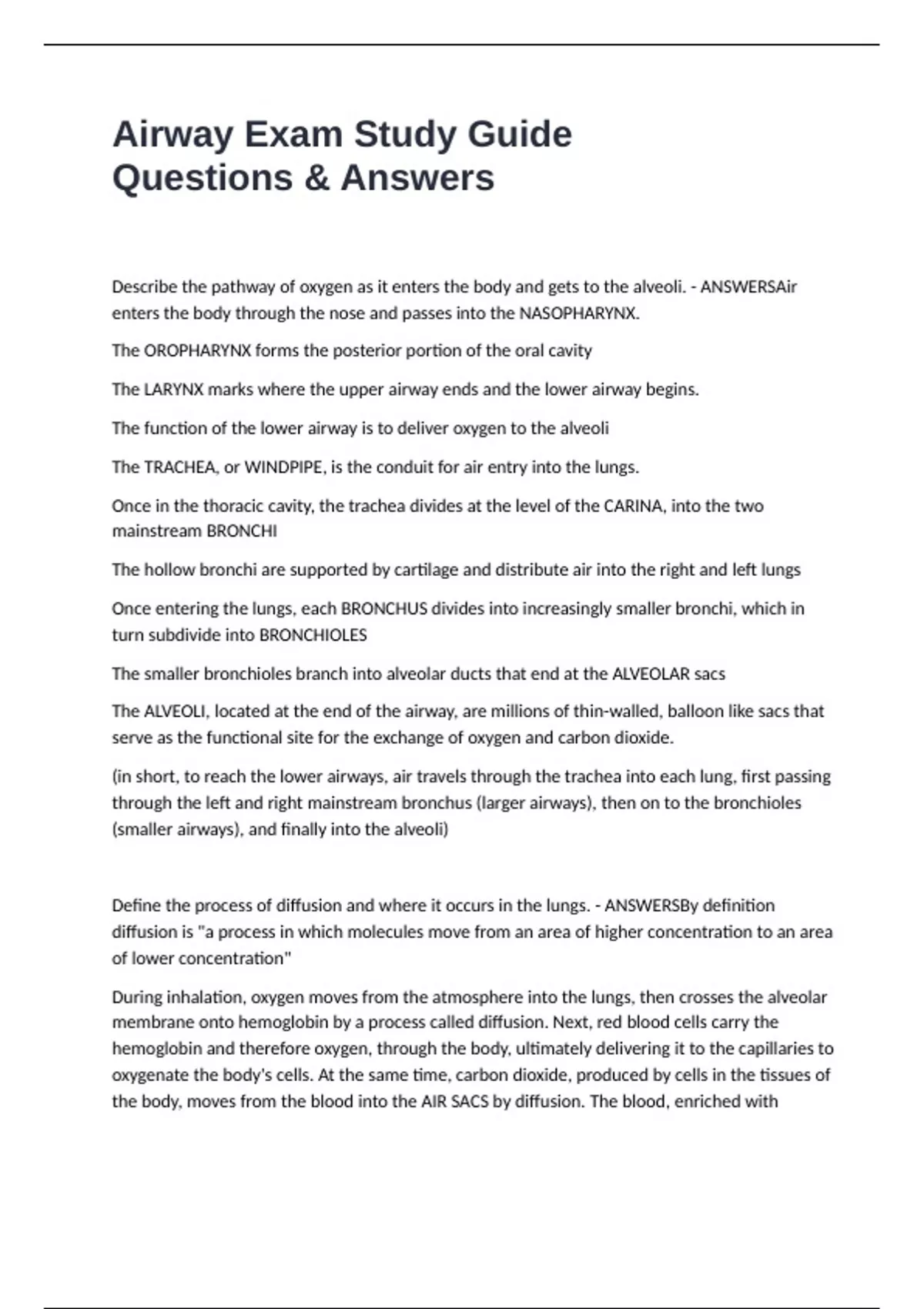 Airway Exam Study Guide Questions & Answers

Describe the pathway of oxygen as it enters the body and gets to the alveoli. - ANSWERSAir enters the body through the nose and passes into the NASOPHARYNX.

The OROPHARYNX forms the posterior portion of the oral cavity

The LARYNX marks where the upper airway ends and the lower airway begins.

The function of the lower airway is to deliver oxygen to the alveoli

The TRACHEA, or WINDPIPE, is the conduit for air entry into the lungs.

Once in the thoracic cavity, the trachea divides at the level of the CARINA, into the two mainstream BRONCHI

The hollow bronchi are supported by cartilage and distribute air into the right and left lungs

Once entering the lungs, each BRONCHUS divides into increasingly smaller bronchi, which in turn subdivide into BRONCHIOLES

The smaller bronchioles branch into alveolar ducts that end at the ALVEOLAR sacs

The ALVEOLI, located at the end of the airway, are millions of thin-walled, balloon like sacs that serve as the functional site for the exchange of oxygen and carbon dioxide.

(in short, to reach the lower airways, air travels through the trachea into each lung, first passing through the left and right mainstream bronchus (larger airways), then on to the bronchioles (smaller airways), and finally into the alveoli)

Define the process of diffusion and where it occurs in the lungs. - ANSWERSBy definition diffusion is "a process in which molecules move from an area of higher concentration to an area of lower concentration"

During inhalation, oxygen moves from the atmosphere into the lungs, then crosses the alveolar membrane onto hemoglobin by a process called diffusion. Next, red blood cells carry the hemoglobin and therefore oxygen, through the body, ultimately delivering it to the capillaries to oxygenate the body's cells. At the same time, carbon dioxide, produced by cells in the tissues of the body, moves from the blood into the AIR SACS by diffusion. The blood, enriched with